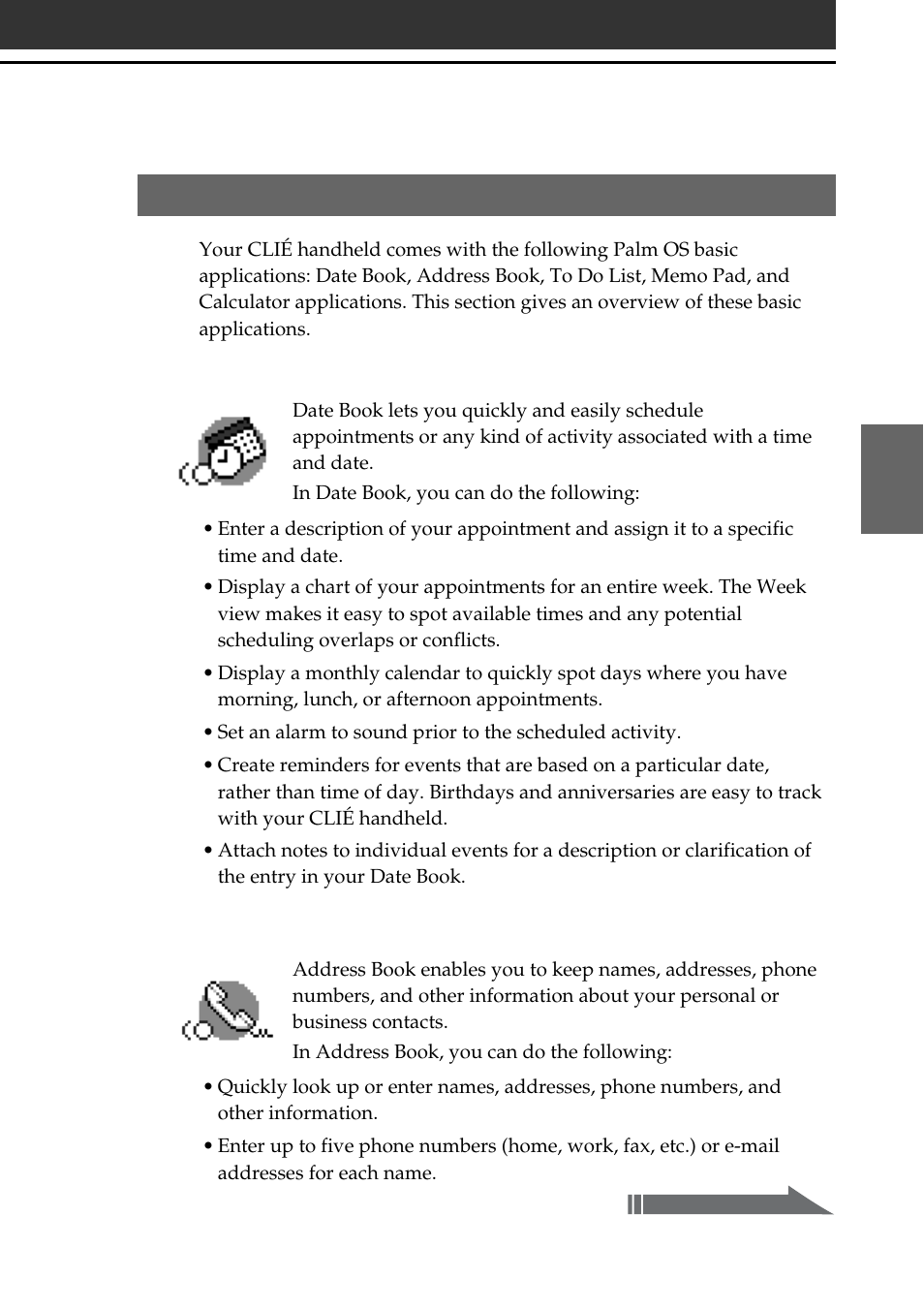 Your CLIÉ handheld comes with the following Palm OS basic applications: Date Book, Address Book, To Do List, Memo Pad, and Calculator applications. This section gives an overview of these basic applications.

Date Book lets you quickly and easily schedule appointments or any kind of activity associated with a time and date.

In Date Book, you can do the following:

• Enter a description of your appointment and assign it to a specific time and date.

• Display a chart of your appointments for an entire week. The Week view makes it easy to spot available times and any potential scheduling overlaps or conflicts.

• Display a monthly calendar to quickly spot days where you have morning, lunch, or afternoon appointments.

• Set an alarm to sound prior to the scheduled activity.

• Create reminders for events that are based on a particular date, rather than time of day. Birthdays and anniversaries are easy to track with your CLIÉ handheld.

• Attach notes to individual events for a description or clarification of the entry in your Date Book.

Address Book enables you to keep names, addresses, phone numbers, and other information about your personal or business contacts.

In Address Book, you can do the following:

• Quickly look up or enter names, addresses, phone numbers, and other information.

• Enter up to five phone numbers (home, work, fax, etc.) or e-mail addresses for each name.